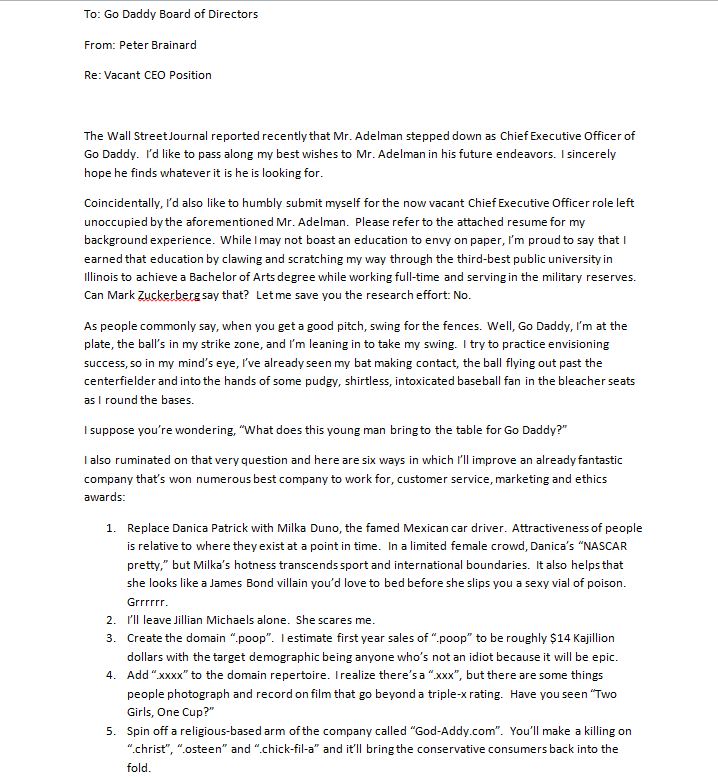 To: Go Daddy Board of Directors

From: Peter Brainard

Re: Vacant CEO Position

The Wall Street Journal reported recently that Mr. Adelman stepped down as Chief Executive Officer of Go Daddy. I'd like to pass along my best wishes to Mr. Adelman in his future endeavors. I sincerely hope he finds whatever it is he is looking for.

Coincidentally, I'd also like to humbly submit myself for the now vacant Chief Executive Officer role left unoccupied by the aforementioned Mr. Adelman. Please refer to the attached resume for my background experience. While I may not boast an education to envy on paper, I'm proud to say that I earned that education by clawing and scratching my way through the third-best public university in Illinois to achieve a Bachelor of Arts degree while working full-time and serving in the military reserves. Can Mark Zuckerberg say that? Let me save you the research effort: No.

As people commonly say, when you get a good pitch, swing for the fences. Well, Go Daddy, I'm at the plate, the ball's in my strike zone, and I'm leaning in to take my swing. I try to practice envisioning success, so in my mind's eye, I've already seen my bat making contact, the ball flying out past the centerfielder and into the hands of some pudgy, shirtless, intoxicated baseball fan in the bleacher seats as I round the bases.

I suppose you're wondering, "What does this young man bring to the table for Go Daddy?"

I also ruminated on that very question and here are six ways in which I'll improve an already fantastic company that's won numerous best company to work for, customer service, marketing and ethics awards:

1. Replace Danica Patrick with Milka Duno, the famed Mexican car driver. Attractiveness of people is relative to where they exist at a point in time. In a limited female crowd, Danica's "NASCAR pretty," but Milka's hotness transcends sport and international boundaries. It also helps that she looks like a James Bond villain you'd love to bed before she slips you a sexy vial of poison. Grrrrrr.
2. I'll leave Jillian Michaels alone. She scares me.
3. Create the domain ".poop". I estimate first year sales of ".poop" to be roughly $14 Kajillion dollars with the target demographic being anyone who's not an idiot because it will be epic.
4. Add ".xxxx" to the domain repertoire. I realize there's a ".xxx", but there are some things people photograph and record on film that go beyond a triple-x rating. Have you seen "Two Girls, One Cup?"
5. Spin off a religious-based arm of the company called "God-Addy.com". You'll make a killing on ".christ", ".osteen" and ".chick-fil-a" and it'll bring the conservative consumers back into the fold.